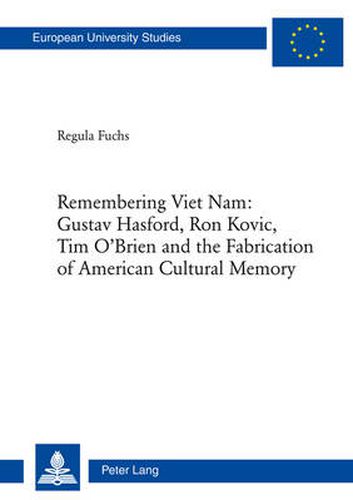 European University Studies

Regula Fuchs

Remembering Viet Nam: Gustav Hasford, Ron Kovic, Tim O'Brien and the Fabrication of American Cultural Memory

Peter Lang